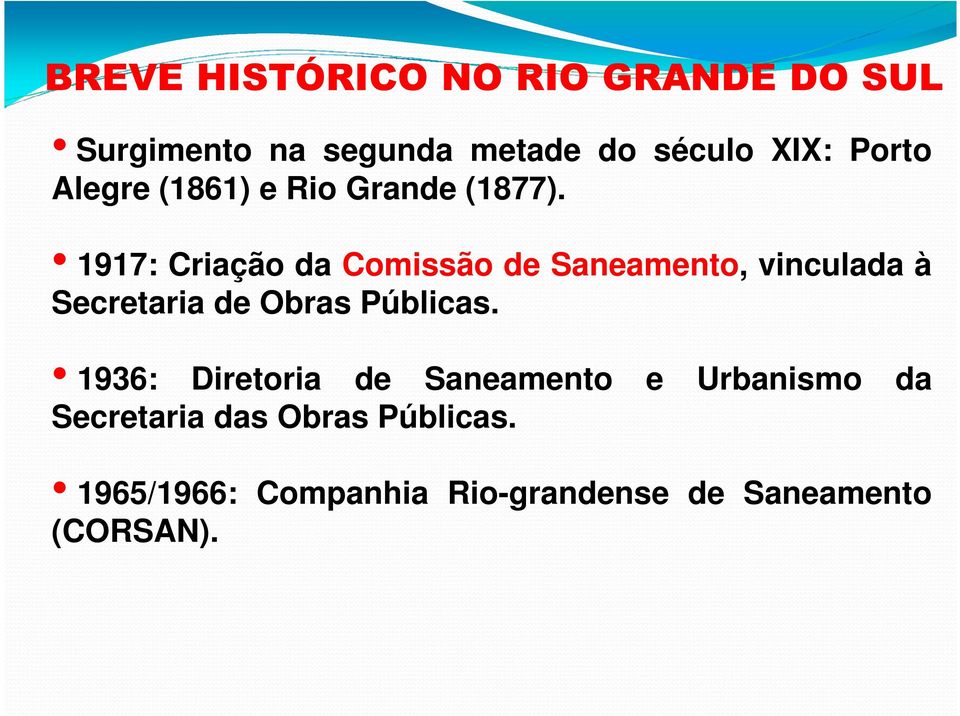 BREVE HISTÓRICO NO RIO GRANDE DO SUL

• Surgimento na segunda metade do século XIX: Porto Alegre (1861) e Rio Grande (1877).

• 1917: Criação da Comissão de Saneamento, vinculada à Secretaria de Obras Públicas.

• 1936: Diretoria de Saneamento e Urbanismo da Secretaria das Obras Públicas.

• 1965/1966: Companhia Rio-grandense de Saneamento (CORSAN).